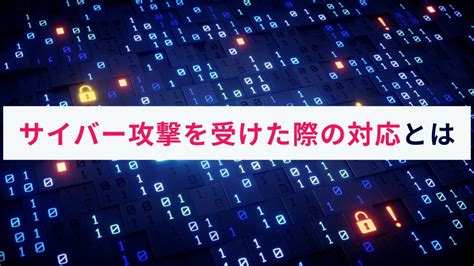 サイバー攻撃を受けた際の対応とは